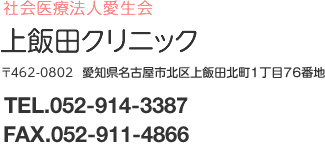 社会医療法人愛生会

上飯田クリニック

〒462-0802 愛知県名古屋市北区上飯田北町1丁目76番地

TEL.052-914-3387

FAX.052-911-4866